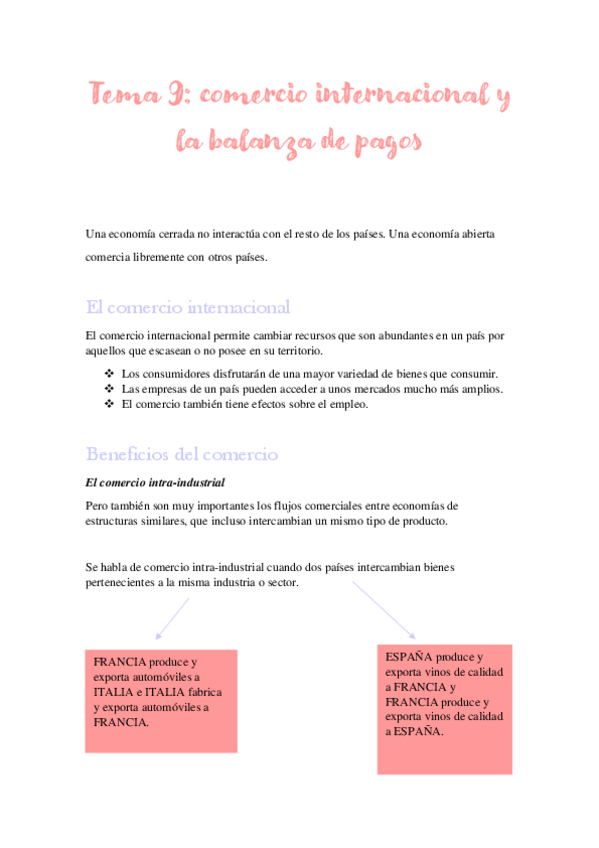 Tema 9: comercio internacional y la balanza de pagos

Una economía cerrada no interactúa con el resto de los países. Una economía abierta comercia libremente con otros países.

El comercio internacional

El comercio internacional permite cambiar recursos que son abundantes en un país por aquellos que escasean o no posee en su territorio.

❖ Los consumidores disfrutarán de una mayor variedad de bienes que consumir.
❖ Las empresas de un país pueden acceder a unos mercados mucho más amplios.
❖ El comercio también tiene efectos sobre el empleo.

Beneficios del comercio

El comercio intra-industrial

Pero también son muy importantes los flujos comerciales entre economías de estructuras similares, que incluso intercambian un mismo tipo de producto.

Se habla de comercio intra-industrial cuando dos países intercambian bienes pertenecientes a la misma industria o sector.

FRANCIA produce y exporta automóviles a ITALIA e ITALIA fabrica y exporta automóviles a FRANCIA.

ESPAÑA produce y exporta vinos de calidad a FRANCIA y FRANCIA produce y exporta vinos de calidad a ESPAÑA.